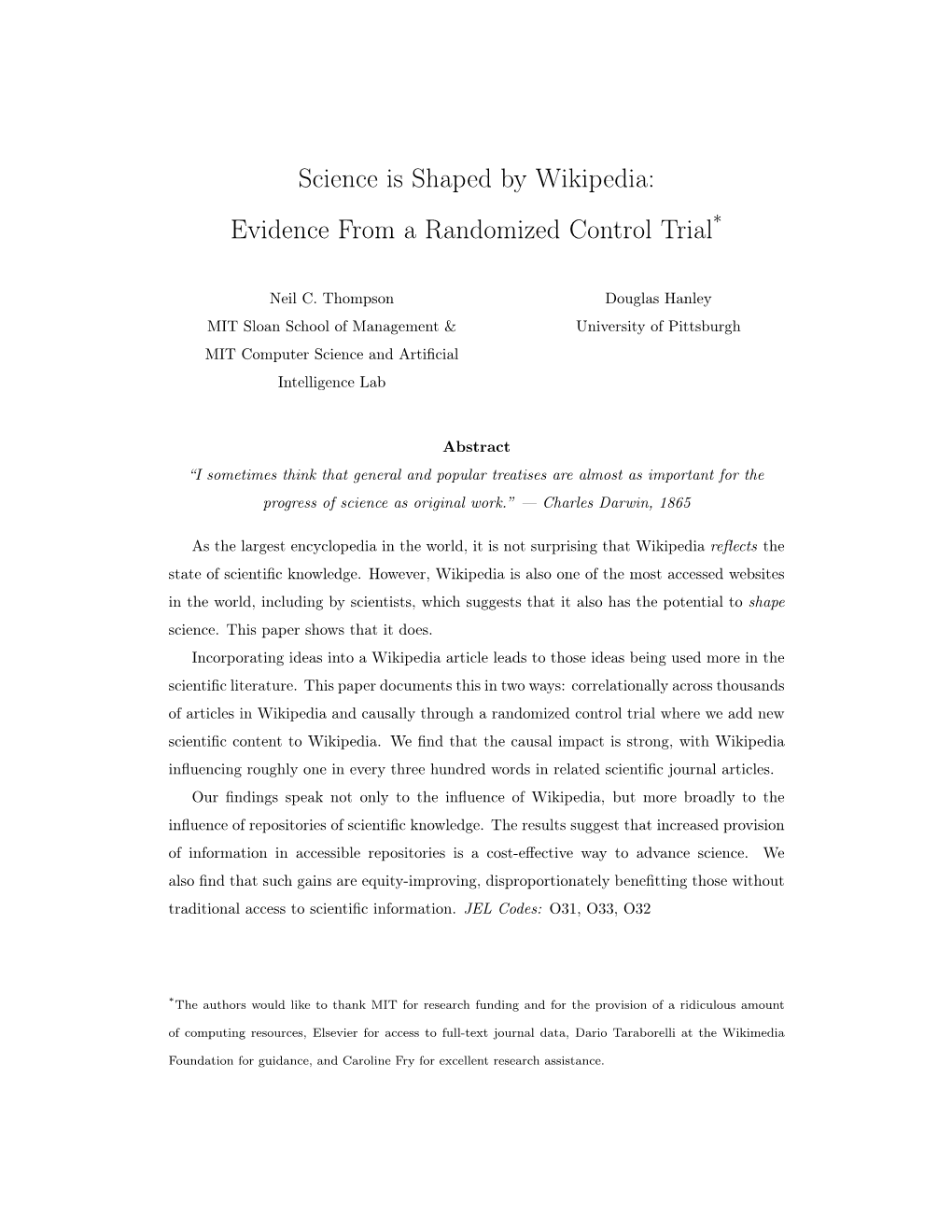 Science is Shaped by Wikipedia:
Evidence From a Randomized Control Trial*

Neil C. Thompson
MIT Sloan School of Management &
MIT Computer Science and Artificial Intelligence Lab

Douglas Hanley
University of Pittsburgh

Abstract
"I sometimes think that general and popular treatises are almost as important for the progress of science as original work." — Charles Darwin, 1865

As the largest encyclopedia in the world, it is not surprising that Wikipedia reflects the state of scientific knowledge. However, Wikipedia is also one of the most accessed websites in the world, including by scientists, which suggests that it also has the potential to shape science. This paper shows that it does.

Incorporating ideas into a Wikipedia article leads to those ideas being used more in the scientific literature. This paper documents this in two ways: correlationally across thousands of articles in Wikipedia and causally through a randomized control trial where we add new scientific content to Wikipedia. We find that the causal impact is strong, with Wikipedia influencing roughly one in every three hundred words in related scientific journal articles.

Our findings speak not only to the influence of Wikipedia, but more broadly to the influence of repositories of scientific knowledge. The results suggest that increased provision of information in accessible repositories is a cost-effective way to advance science. We also find that such gains are equity-improving, disproportionately benefitting those without traditional access to scientific information. JEL Codes: O31, O33, O32

*The authors would like to thank MIT for research funding and for the provision of a ridiculous amount of computing resources, Elsevier for access to full-text journal data, Dario Taraborelli at the Wikimedia Foundation for guidance, and Caroline Fry for excellent research assistance.